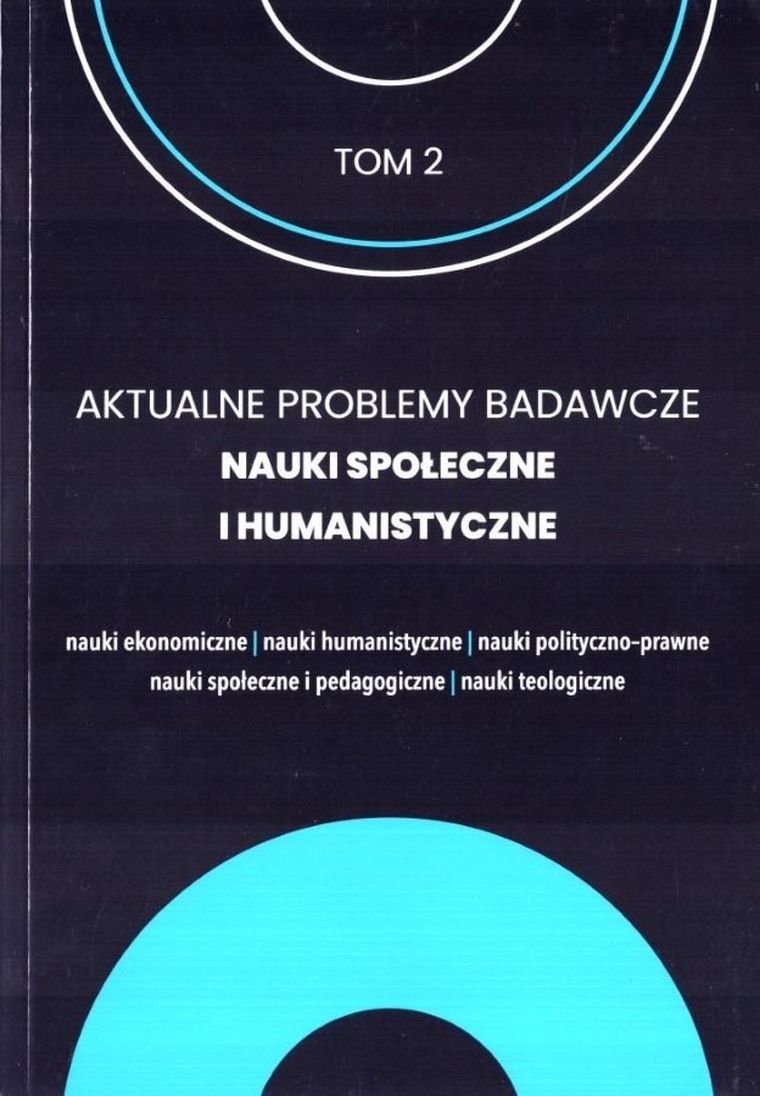 TOM 2

AKTUALNE PROBLEMY BADAWCZE
NAUKI SPOŁECZNE
I HUMANISTYCZNE

nauki ekonomiczne | nauki humanistyczne | nauki polityczno-prawne
nauki społeczne i pedagogiczne | nauki teologiczne